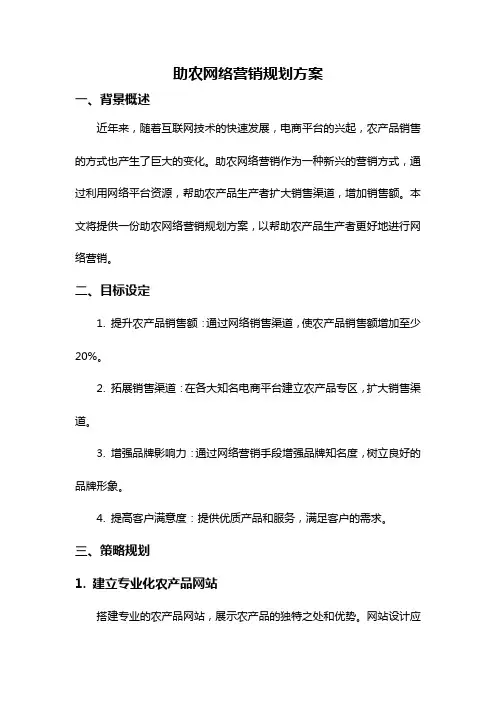 助农网络营销规划方案

一、背景概述

近年来，随着互联网技术的快速发展，电商平台的兴起，农产品销售的方式也产生了巨大的变化。助农网络营销作为一种新兴的营销方式，通过利用网络平台资源，帮助农产品生产者扩大销售渠道，增加销售额。本文将提供一份助农网络营销规划方案，以帮助农产品生产者更好地进行网络营销。

二、目标设定

1. 提升农产品销售额：通过网络销售渠道，使农产品销售额增加至少20%。

2. 拓展销售渠道：在各大知名电商平台建立农产品专区，扩大销售渠道。

3. 增强品牌影响力：通过网络营销手段增强品牌知名度，树立良好的品牌形象。

4. 提高客户满意度：提供优质产品和服务，满足客户的需求。

三、策略规划

1. 建立专业化农产品网站

搭建专业的农产品网站，展示农产品的独特之处和优势。网站设计应